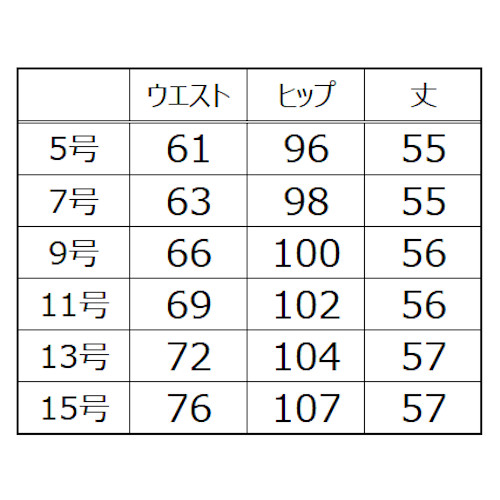 | | ウエスト | ヒップ | 丈 |
|---|---|---|---|
| 5号 | 61 | 96 | 55 |
| 7号 | 63 | 98 | 55 |
| 9号 | 66 | 100 | 56 |
| 11号 | 69 | 102 | 56 |
| 13号 | 72 | 104 | 57 |
| 15号 | 76 | 107 | 57 |